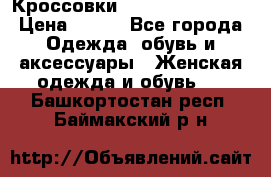 Кроссовки
Цена        Все города
Одежда  обувь и аксессуары   Женская одежда и обувь
Башкортостан респ
Баймакский р н

http://Объявлений.сайт